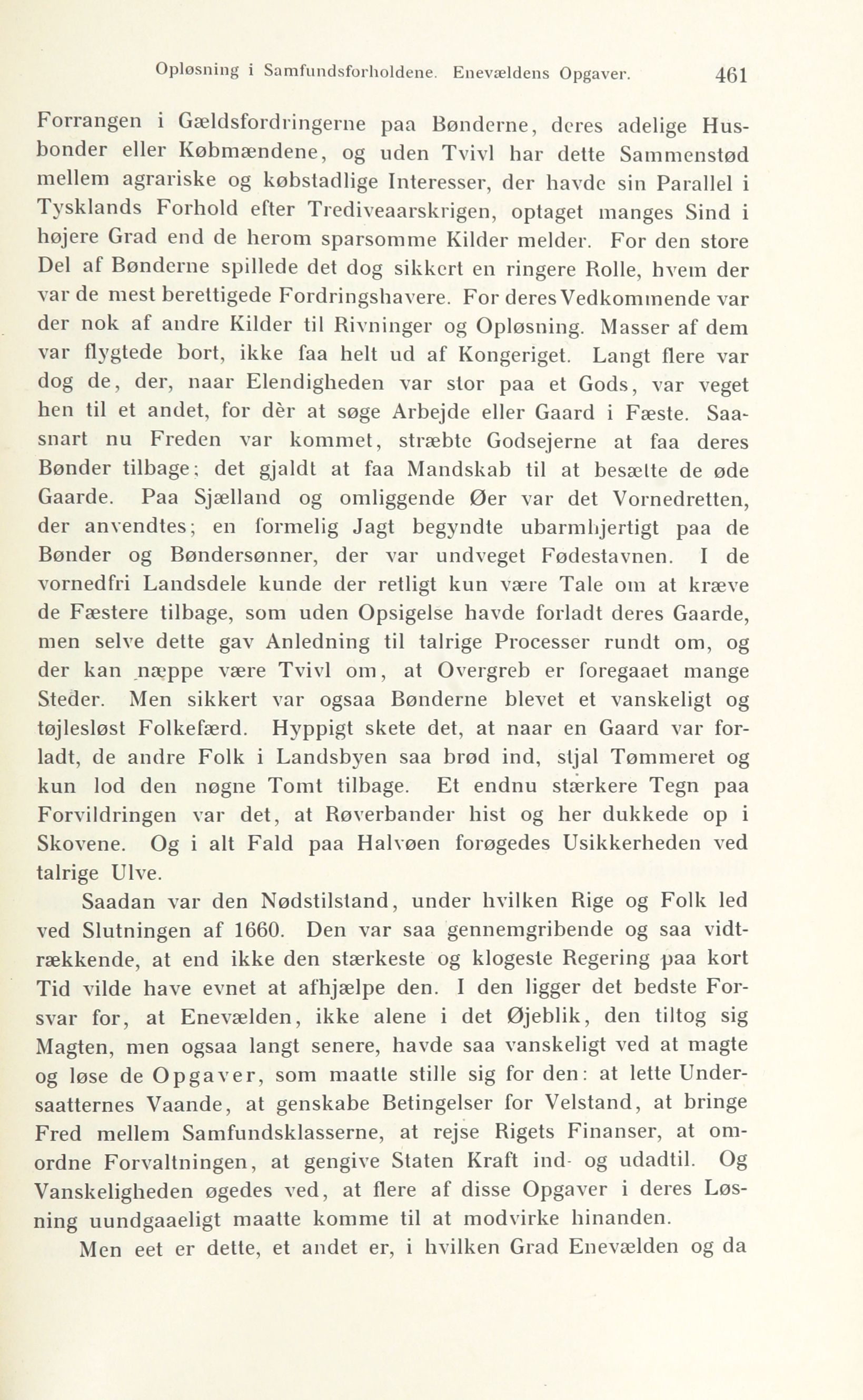 Opløsning i Samfundsforholdene. Enevældens Opgaver. 461

Forrangen i Gældsfordringerne paa Bønderne, deres adelige Husbonder eller Købmændene, og uden Tvivl har dette Sammenstød mellem agrariske og købstadlige Interesser, der havde sin Parallel i Tysklands Forhold efter Trediveaarskrigen, optaget manges Sind i højere Grad end de herom sparsomme Kilder melder. For den store Del af Bønderne spillede det dog sikkert en ringere Rolle, hvem der var de mest berettigede Fordringshavere. For deres Vedkommende var der nok af andre Kilder til Rivninger og Opløsning. Masser af dem var flygtede bort, ikke faa helt ud af Kongeriget. Langt flere var dog de, der, naar Elendigheden var stor paa et Gods, var veget hen til et andet, for dèr at søge Arbejde eller Gaard i Fæste. Saasnart nu Freden var kommet, stræbte Godsejerne at faa deres Bønder tilbage; det gjaldt at faa Mandskab til at besætte de øde Gaarde. Paa Sjælland og omliggende Øer var det Vornedretten, der anvendtes; en formelig Jagt begyndte ubarmhjertigt paa de Bønder og Bøndersønner, der var undveget Fødestavnen. I de vornedfri Landsdele kunde der retligt kun være Tale om at kræve de Fæstere tilbage, som uden Opsigelse havde forladt deres Gaarde, men selve dette gav Anledning til talrige Processer rundt om, og der kan næppe være Tvivl om, at Overgreb er foregaaet mange Steder. Men sikkert var ogsaa Bønderne blevet et vanskeligt og tøjlesløst Folkefærd. Hyppigt skete det, at naar en Gaard var forladt, de andre Folk i Landsbyen saa brød ind, stjal Tømmeret og kun lod den nøgne Tomt tilbage. Et endnu stærkere Tegn paa Forvildringen var det, at Røverbander hist og her dukkede op i Skovene. Og i alt Fald paa Halvøen forøgedes Usikkerheden ved talrige Ulve.

Saadan var den Nødstilstand, under hvilken Rige og Folk led ved Slutningen af 1660. Den var saa gennemgribende og saa vidtrækkende, at end ikke den stærkeste og klogeste Regering paa kort Tid vilde have evnet at afhjælpe den. I den ligger det bedste Forsvar for, at Enevælden, ikke alene i det Øjeblik, den tiltog sig Magten, men ogsaa langt senere, havde saa vanskeligt ved at magte og løse de Opgaver, som maatte stille sig for den: at lette Undersaatternes Vaande, at genskabe Betingelser for Velstand, at bringe Fred mellem Samfundsklasserne, at rejse Rigets Finanser, at omordne Forvaltningen, at gengive Staten Kraft ind- og udadtil. Og Vanskeligheden øgedes ved, at flere af disse Opgaver i deres Løsning uundgaaeligt maatte komme til at modvirke hinanden.

Men eet er dette, et andet er, i hvilken Grad Enevælden og da